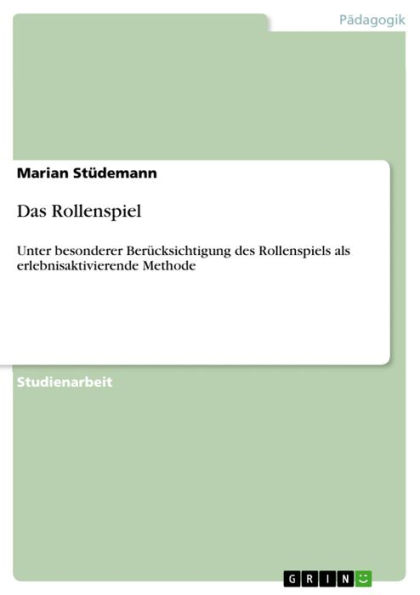 Pädagogik

Marian Stüdemann

Das Rollenspiel

Unter besonderer Berücksichtigung des Rollenspiels als erlebnisaktivierende Methode

Studienarbeit

GRIN